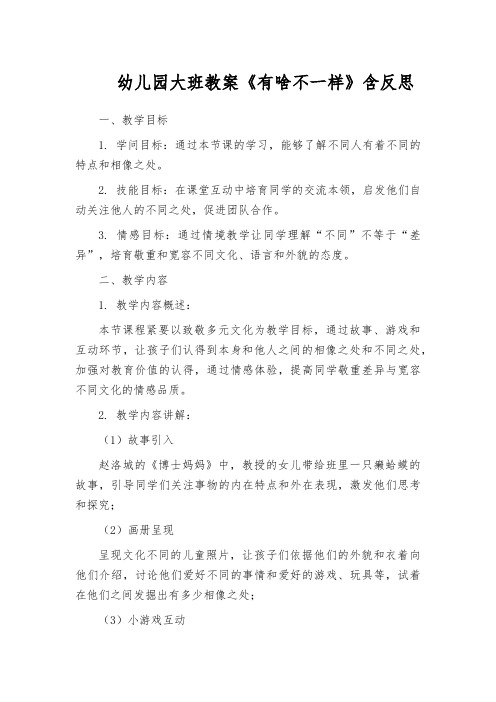 幼儿园大班教案《有啥不一样》含反思

一、教学目标

1. 学问目标：通过本节课的学习，能够了解不同人有着不同的特点和相像之处。

2. 技能目标：在课堂互动中培育同学的交流本领，启发他们自动关注他人的不同之处，促进团队合作。

3. 情感目标：通过情境教学让同学理解“不同”不等于“差异”，培育敬重和宽容不同文化、语言和外貌的态度。

二、教学内容

1. 教学内容概述：

本节课程紧要以致敬多元文化为教学目标，通过故事、游戏和互动环节，让孩子们认得到本身和他人之间的相像之处和不同之处，加强对教育价值的认得，通过情感体验，提高同学敬重差异与宽容不同文化的情感品质。

2. 教学内容讲解：

（1）故事引入

赵洛城的《博士妈妈》中，教授的女儿带给班里一只癞蛤蟆的故事，引导同学们关注事物的内在特点和外在表现，激发他们思考和探究；

（2）画册呈现

呈现文化不同的儿童照片，让孩子们依据他们的外貌和衣着向他们介绍，讨论他们爱好不同的事情和爱好的游戏、玩具等，试着在他们之间发掘出有多少相像之处；

（3）小游戏互动